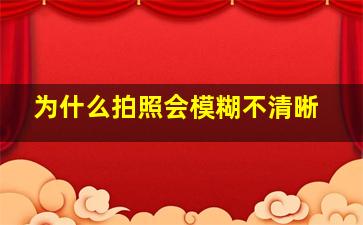 为什么拍照会模糊不清晰